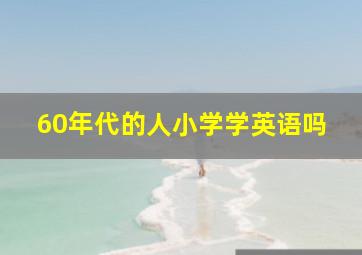 60年代的人小学学英语吗